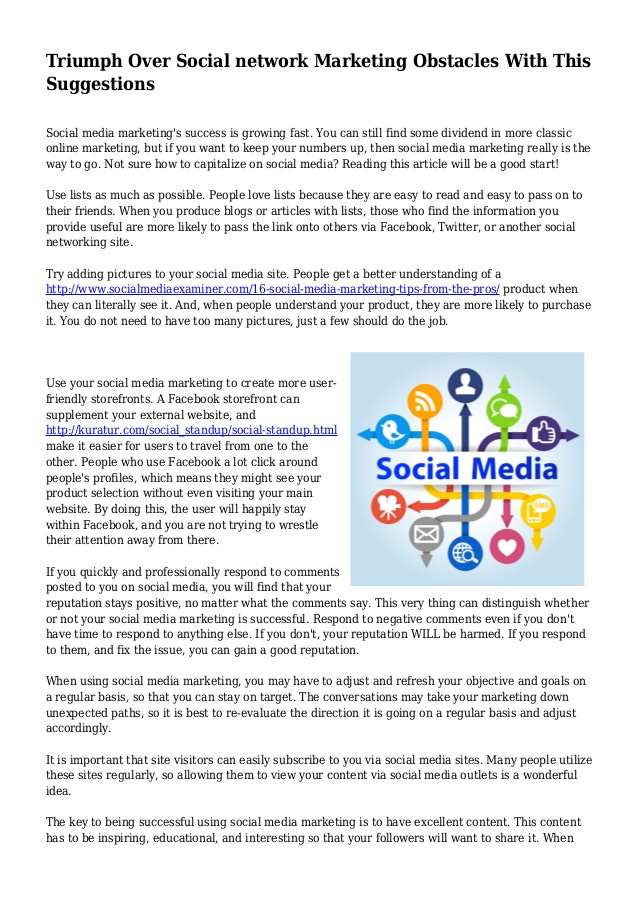 Triumph Over Social network Marketing Obstacles With This Suggestions

Social media marketing's success is growing fast. You can still find some dividend in more classic online marketing, but if you want to keep your numbers up, then social media marketing really is the way to go. Not sure how to capitalize on social media? Reading this article will be a good start!

Use lists as much as possible. People love lists because they are easy to read and easy to pass on to their friends. When you produce blogs or articles with lists, those who find the information you provide useful are more likely to pass the link onto others via Facebook, Twitter, or another social networking site.

Try adding pictures to your social media site. People get a better understanding of a http://www.socialmediaexaminer.com/16-social-media-marketing-tips-from-the-pros/ product when they can literally see it. And, when people understand your product, they are more likely to purchase it. You do not need to have too many pictures, just a few should do the job.

Use your social media marketing to create more user-friendly storefronts. A Facebook storefront can supplement your external website, and http://kuratur.com/social_standup/social-standup.html make it easier for users to travel from one to the other. People who use Facebook a lot click around people's profiles, which means they might see your product selection without even visiting your main website. By doing this, the user will happily stay within Facebook, and you are not trying to wrestle their attention away from there.

Social Media

SMS

If you quickly and professionally respond to comments posted to you on social media, you will find that your reputation stays positive, no matter what the comments say. This very thing can distinguish whether or not your social media marketing is successful. Respond to negative comments even if you don't have time to respond to anything else. If you don't, your reputation WILL be harmed. If you respond to them, and fix the issue, you can gain a good reputation.

When using social media marketing, you may have to adjust and refresh your objective and goals on a regular basis, so that you can stay on target. The conversations may take your marketing down unexpected paths, so it is best to re-evaluate the direction it is going on a regular basis and adjust accordingly.

It is important that site visitors can easily subscribe to you via social media sites. Many people utilize these sites regularly, so allowing them to view your content via social media outlets is a wonderful idea.

The key to being successful using social media marketing is to have excellent content. This content has to be inspiring, educational, and interesting so that your followers will want to share it. When